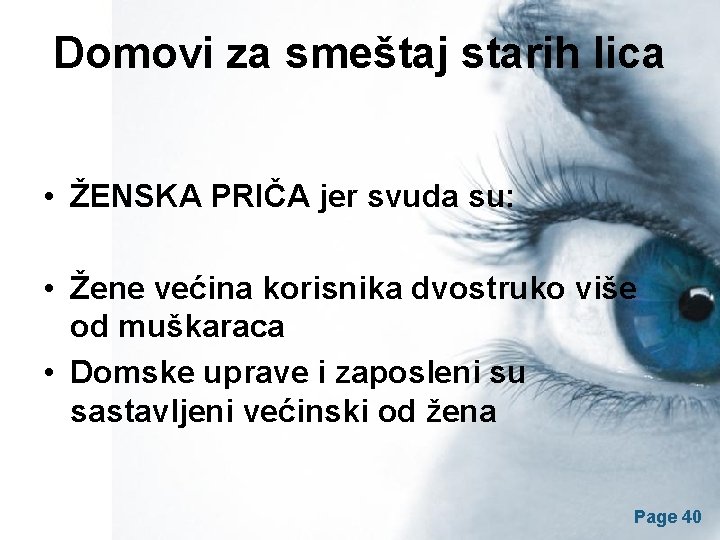 Domovi za smeštaj starih lica

• ŽENSKA PRIČA jer svuda su:

• Žene većina korisnika dvostruko više od muškaraca
• Domske uprave i zaposleni su sastavljeni većinski od žena

Page 40